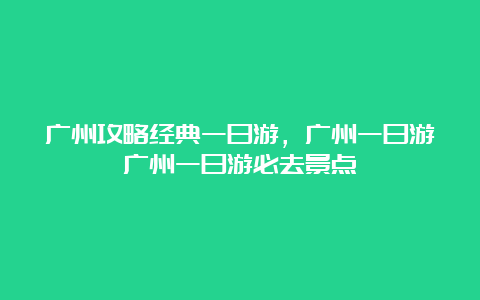 广州攻略经典一日游，广州一日游广州一日游必去景点